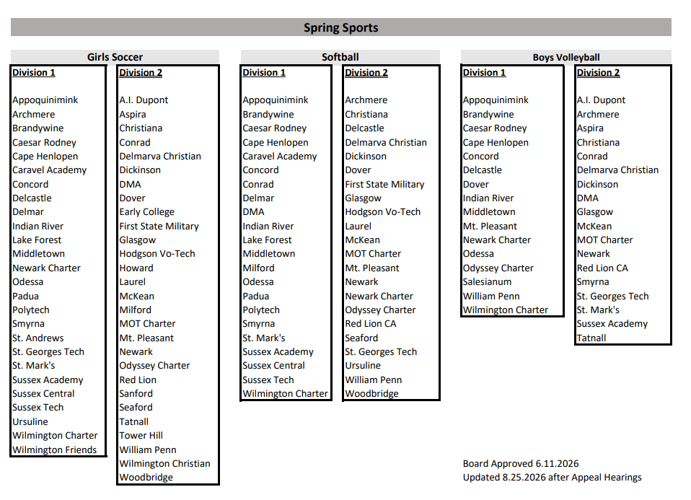 Spring Sports

Girls Soccer

Division 1

Appoquinimink
Archmere
Brandywine
Caesar Rodney
Cape Henlopen
Caravel Academy
Concord
Delcastle
Delmar
Indian River
Lake Forest
Middletown
Newark Charter
Odessa
Padua
Polytech
Smyrna
St. Andrews
St. Georges Tech
St. Mark's
Sussex Academy
Sussex Central
Sussex Tech
Ursuline
Wilmington Charter
Wilmington Friends

Division 2

A.I. Dupont
Aspira
Christiana
Conrad
Delmarva Christian
Dickinson
DMA
Dover
Early College
First State Military
Glasgow
Hodgson Vo-Tech
Howard
Laurel
McKean
Milford
MOT Charter
Mt. Pleasant
Newark
Odyssey Charter
Red Lion
Sanford
Seaford
Tatnall
Tower Hill
William Penn
Wilmington Christian
Woodbridge

Softball

Division 1

Appoquinimink
Brandywine
Caesar Rodney
Cape Henlopen
Caravel Academy
Concord
Conrad
Delmar
DMA
Indian River
Lake Forest
Middletown
Milford
Odessa
Padua
Polytech
Smyrna
St. Mark's
Sussex Academy
Sussex Central
Sussex Tech
Wilmington Charter

Division 2

Archmere
Christiana
Delcastle
Delmarva Christian
Dickinson
Dover
First State Military
Glasgow
Hodgson Vo-Tech
Laurel
McKean
MOT Charter
Mt. Pleasant
Newark
Newark Charter
Odyssey Charter
Red Lion CA
Seaford
St. Georges Tech
Ursuline
William Penn
Woodbridge

Boys Volleyball

Division 1

Appoquinimink
Brandywine
Caesar Rodney
Cape Henlopen
Concord
Delcastle
Dover
Indian River
Middletown
Mt. Pleasant
Newark Charter
Odessa
Odyssey Charter
Salesianum
William Penn
Wilmington Charter

Division 2

A.I. Dupont
Archmere
Aspira
Christiana
Conrad
Delmarva Christian
Dickinson
DMA
Glasgow
McKean
MOT Charter
Newark
Red Lion CA
Smyrna
St. Georges Tech
St. Mark's
Sussex Academy
Tatnall

Board Approved 6.11.2026
Updated 8.25.2026 after Appeal Hearings